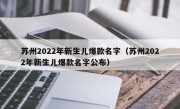 苏州2022年新生儿爆款名字（苏州2022年新生儿爆款名字公布）